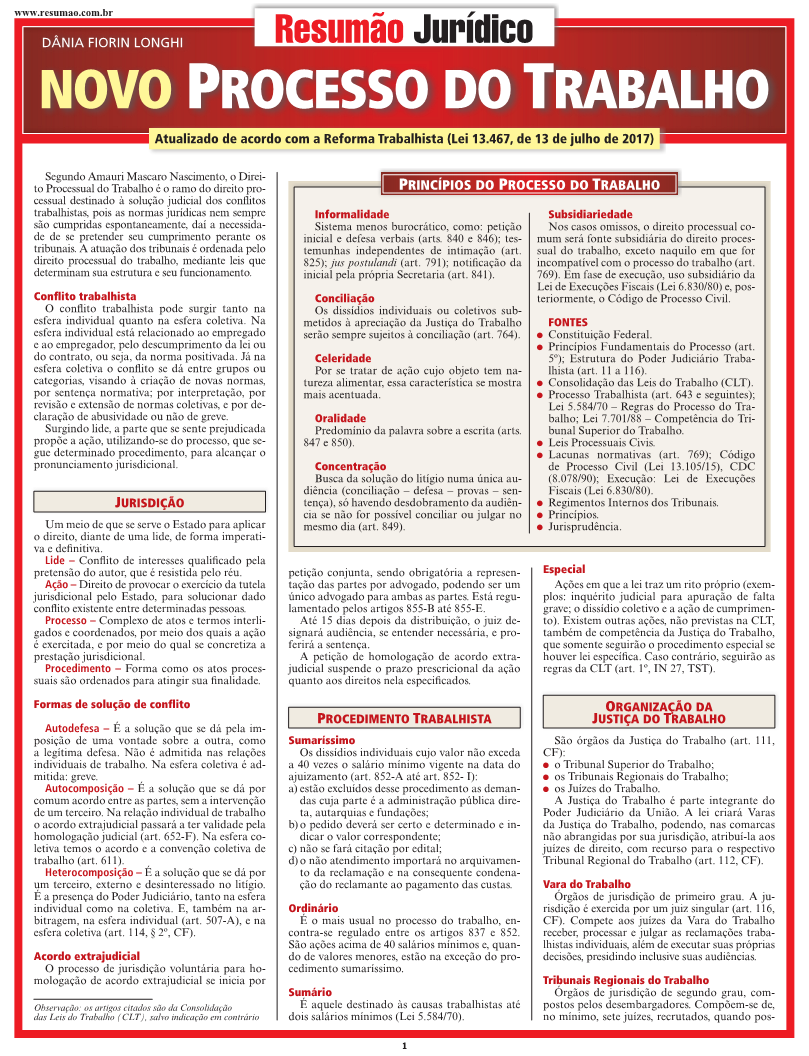 www.resumao.com.br

Resumão Jurídico

DÂNIA FIORIN LONGHI

NOVO PROCESSO DO TRABALHO

Atualizado de acordo com a Reforma Trabalhista (Lei 13.467, de 13 de julho de 2017)

Segundo Amauri Mascaro Nascimento, o Direito Processual do Trabalho é o ramo do direito processual destinado à solução judicial dos conflitos trabalhistas, pois as normas jurídicas nem sempre são cumpridas espontaneamente, daí a necessidade de se pretender seu cumprimento perante os tribunais. A atuação dos tribunais é ordenada pelo direito processual do trabalho, mediante leis que determinam sua estrutura e seu funcionamento.

Conflito trabalhista
O conflito trabalhista pode surgir tanto na esfera individual quanto na esfera coletiva. Na esfera individual está relacionado ao empregado e ao empregador, pelo descumprimento da lei ou do contrato, ou seja, da norma positivada. Já na esfera coletiva o conflito se dá entre grupos ou categorias, visando à criação de novas normas, por sentença normativa; por interpretação, por revisão e extensão de normas coletivas, e por declaração de abusividade ou não de greve.
Surgindo lide, a parte que se sente prejudicada propõe a ação, utilizando-se do processo, que segue determinado procedimento, para alcançar o pronunciamento jurisdicional.

JURISDIÇÃO

Um meio de que se serve o Estado para aplicar o direito, diante de uma lide, de forma imperativa e definitiva.
Lide – Conflito de interesses qualificado pela pretensão do autor, que é resistida pelo réu.
Ação – Direito de provocar o exercício da tutela jurisdicional pelo Estado, para solucionar dado conflito existente entre determinadas pessoas.
Processo – Complexo de atos e termos interligados e coordenados, por meio dos quais a ação é exercitada, e por meio do qual se concretiza a prestação jurisdicional.
Procedimento – Forma como os atos processuais são ordenados para atingir sua finalidade.

Formas de solução de conflito

Autodefesa – É a solução que se dá pela imposição de uma vontade sobre a outra, como a legítima defesa. Não é admitida nas relações individuais de trabalho. Na esfera coletiva é admitida: greve.
Autocomposição – É a solução que se dá por comum acordo entre as partes, sem a intervenção de um terceiro. Na relação individual de trabalho o acordo extrajudicial passará a ter validade pela homologação judicial (art. 652-F). Na esfera coletiva temos o acordo e a convenção coletiva de trabalho (art. 611).
Heterocomposição – É a solução que se dá por um terceiro, externo e desinteressado no litígio. É a presença do Poder Judiciário, tanto na esfera individual como na coletiva. E, também na arbitragem, na esfera individual (art. 507-A), e na esfera coletiva (art. 114, § 2º, CF).

Acordo extrajudicial
O processo de jurisdição voluntária para homologação de acordo extrajudicial se inicia por

Observação: os artigos citados são da Consolidação das Leis do Trabalho (CLT), salvo indicação em contrário

PRINCÍPIOS DO PROCESSO DO TRABALHO

Informalidade
Sistema menos burocrático, como: petição inicial e defesa verbais (arts. 840 e 846); testemunhas independentes de intimação (art. 825); jus postulandi (art. 791); notificação da inicial pela própria Secretaria (art. 841).

Conciliação
Os dissídios individuais ou coletivos submetidos à apreciação da Justiça do Trabalho serão sempre sujeitos à conciliação (art. 764).

Celeridade
Por se tratar de ação cujo objeto tem natureza alimentar, essa característica se mostra mais acentuada.

Oralidade
Predomínio da palavra sobre a escrita (arts. 847 e 850).

Concentração
Busca da solução do litígio numa única audiência (conciliação – defesa – provas – sentença), só havendo desdobramento da audiência se não for possível conciliar ou julgar no mesmo dia (art. 849).

Subsidiariedade
Nos casos omissos, o direito processual comum será fonte subsidiária do direito processual do trabalho, exceto naquilo em que for incompatível com o processo do trabalho (art. 769). Em fase de execução, uso subsidiário da Lei de Execuções Fiscais (Lei 6.830/80) e, posteriormente, o Código de Processo Civil.

FONTES
● Constituição Federal.
● Princípios Fundamentais do Processo (art. 5º); Estrutura do Poder Judiciário Trabalhista (art. 11 a 116).
● Consolidação das Leis do Trabalho (CLT).
● Processo Trabalhista (art. 643 e seguintes); Lei 5.584/70 – Regras do Processo do Trabalho; Lei 7.701/88 – Competência do Tribunal Superior do Trabalho.
● Leis Processuais Civis.
● Lacunas normativas (art. 769); Código de Processo Civil (Lei 13.105/15), CDC (8.078/90); Execução: Lei de Execuções Fiscais (Lei 6.830/80).
● Regimentos Internos dos Tribunais.
● Princípios.
● Jurisprudência.

petição conjunta, sendo obrigatória a representação das partes por advogado, podendo ser um único advogado para ambas as partes. Está regulamentado pelos artigos 855-B até 855-E.
Até 15 dias depois da distribuição, o juiz designará audiência, se entender necessária, e proferirá a sentença.
A petição de homologação de acordo extrajudicial suspende o prazo prescricional da ação quanto aos direitos nela especificados.

PROCEDIMENTO TRABALHISTA

Sumaríssimo
Os dissídios individuais cujo valor não exceda a 40 vezes o salário mínimo vigente na data do ajuizamento (art. 852-A até art. 852- I):
a) estão excluídos desse procedimento as demandas cuja parte é a administração pública direta, autarquias e fundações;
b) o pedido deverá ser certo e determinado e indicar o valor correspondente;
c) não se fará citação por edital;
d) o não atendimento importará no arquivamento da reclamação e na consequente condenação do reclamante ao pagamento das custas.

Ordinário
É o mais usual no processo do trabalho, encontra-se regulado entre os artigos 837 e 852. São ações acima de 40 salários mínimos e, quando de valores menores, estão na exceção do procedimento sumaríssimo.

Sumário
É aquele destinado às causas trabalhistas até dois salários mínimos (Lei 5.584/70).

Especial
Ações em que a lei traz um rito próprio (exemplos: inquérito judicial para apuração de falta grave; o dissídio coletivo e a ação de cumprimento). Existem outras ações, não previstas na CLT, também de competência da Justiça do Trabalho, que somente seguirão o procedimento especial se houver lei específica. Caso contrário, seguirão as regras da CLT (art. 1º, IN 27, TST).

ORGANIZAÇÃO DA JUSTIÇA DO TRABALHO

São órgãos da Justiça do Trabalho (art. 111, CF):
● o Tribunal Superior do Trabalho;
● os Tribunais Regionais do Trabalho;
● os Juízes do Trabalho.
A Justiça do Trabalho é parte integrante do Poder Judiciário da União. A lei criará Varas da Justiça do Trabalho, podendo, nas comarcas não abrangidas por sua jurisdição, atribuí-la aos juízes de direito, com recurso para o respectivo Tribunal Regional do Trabalho (art. 112, CF).

Vara do Trabalho
Órgãos de jurisdição de primeiro grau. A jurisdição é exercida por um juiz singular (art. 116, CF). Compete aos juízes da Vara do Trabalho receber, processar e julgar as reclamações trabalhistas individuais, além de executar suas próprias decisões, presidindo inclusive suas audiências.

Tribunais Regionais do Trabalho
Órgãos de jurisdição de segundo grau, compostos pelos desembargadores. Compõem-se de, no mínimo, sete juízes, recrutados, quando pos-

1